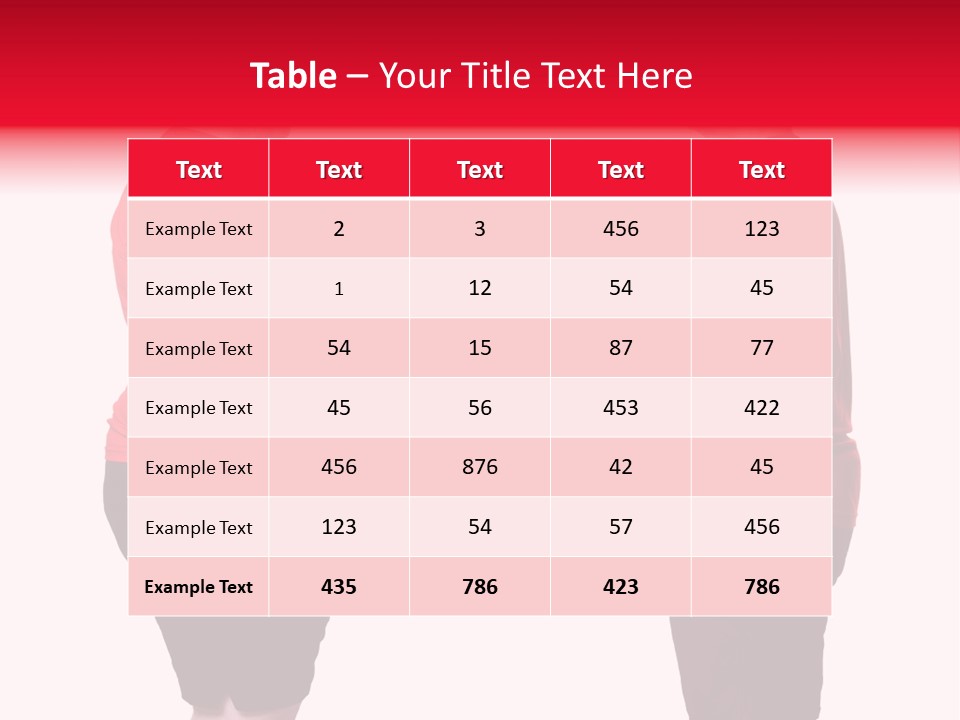 Table – Your Title Text Here

| Text | Text | Text | Text | Text |
|---|---|---|---|---|
| Example Text | 2 | 3 | 456 | 123 |
| Example Text | 1 | 12 | 54 | 45 |
| Example Text | 54 | 15 | 87 | 77 |
| Example Text | 45 | 56 | 453 | 422 |
| Example Text | 456 | 876 | 42 | 45 |
| Example Text | 123 | 54 | 57 | 456 |
| Example Text | 435 | 786 | 423 | 786 |